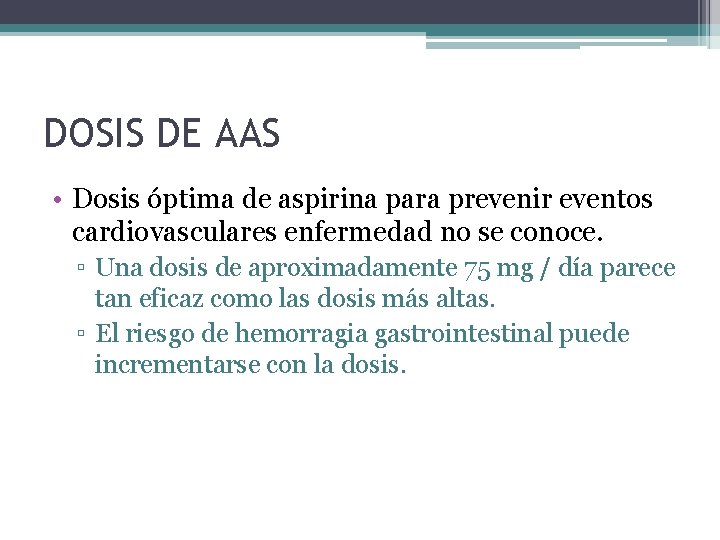 DOSIS DE AAS

• Dosis óptima de aspirina para prevenir eventos cardiovasculares enfermedad no se conoce.
▫ Una dosis de aproximadamente 75 mg / día parece tan eficaz como las dosis más altas.
▫ El riesgo de hemorragia gastrointestinal puede incrementarse con la dosis.